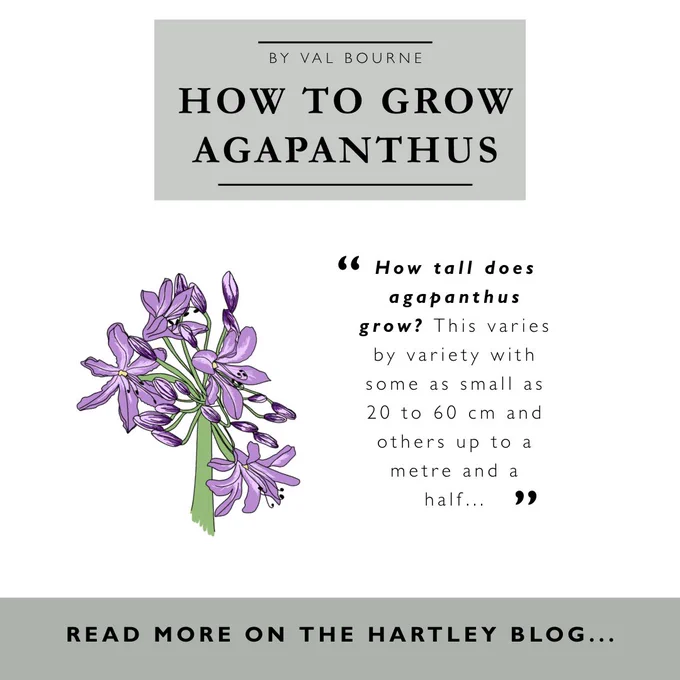 BY VAL BOURNE

HOW TO GROW AGAPANTHUS

" How tall does agapanthus grow? This varies by variety with some as small as 20 to 60 cm and others up to a metre and a half... "

READ MORE ON THE HARTLEY BLOG...